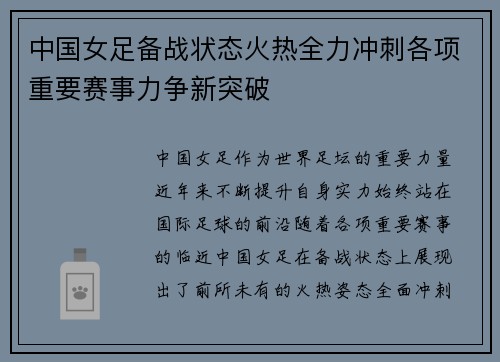 中国女足备战状态火热全力冲刺各项重要赛事力争新突破

中国女足作为世界足坛的重要力量近年来不断提升自身实力始终站在国际足球的前沿随着各项重要赛事的临近中国女足在备战状态上展现出了前所未有的火热姿态全面冲刺